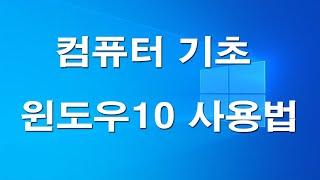 컴퓨터 기초

윈도우10 사용법